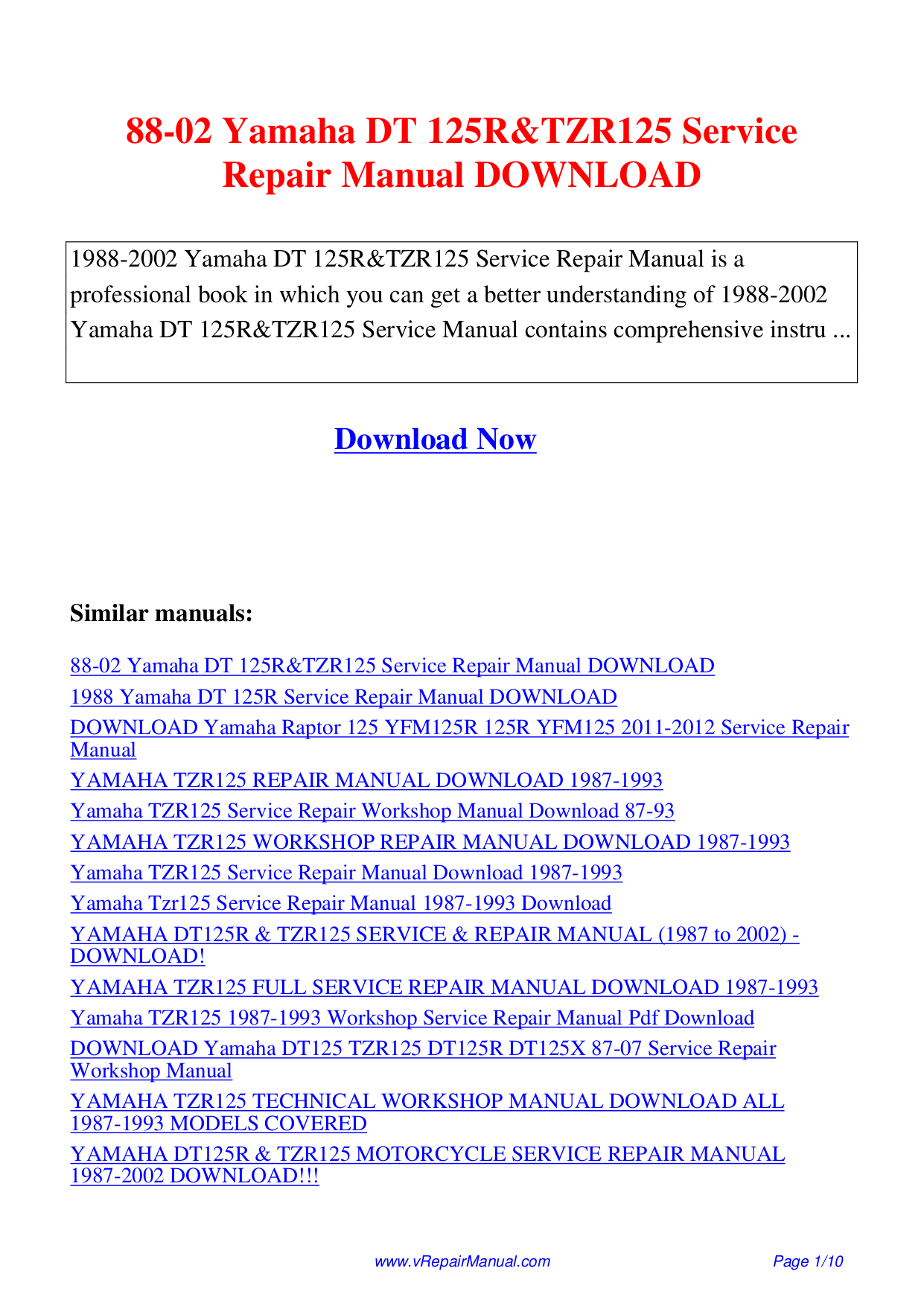 88-02 Yamaha DT 125R&TZR125 Service Repair Manual DOWNLOAD

1988-2002 Yamaha DT 125R&TZR125 Service Repair Manual is a professional book in which you can get a better understanding of 1988-2002 Yamaha DT 125R&TZR125 Service Manual contains comprehensive instru ...

Download Now

Similar manuals:

88-02 Yamaha DT 125R&TZR125 Service Repair Manual DOWNLOAD

1988 Yamaha DT 125R Service Repair Manual DOWNLOAD

DOWNLOAD Yamaha Raptor 125 YFM125R 125R YFM125 2011-2012 Service Repair Manual

YAMAHA TZR125 REPAIR MANUAL DOWNLOAD 1987-1993

Yamaha TZR125 Service Repair Workshop Manual Download 87-93

YAMAHA TZR125 WORKSHOP REPAIR MANUAL DOWNLOAD 1987-1993

Yamaha TZR125 Service Repair Manual Download 1987-1993

Yamaha Tzr125 Service Repair Manual 1987-1993 Download

YAMAHA DT125R & TZR125 SERVICE & REPAIR MANUAL (1987 to 2002) - DOWNLOAD!

YAMAHA TZR125 FULL SERVICE REPAIR MANUAL DOWNLOAD 1987-1993

Yamaha TZR125 1987-1993 Workshop Service Repair Manual Pdf Download

DOWNLOAD Yamaha DT125 TZR125 DT125R DT125X 87-07 Service Repair Workshop Manual

YAMAHA TZR125 TECHNICAL WORKSHOP MANUAL DOWNLOAD ALL 1987-1993 MODELS COVERED

YAMAHA DT125R & TZR125 MOTORCYCLE SERVICE REPAIR MANUAL 1987-2002 DOWNLOAD!!!

www.vRepairManual.com

Page 1/10